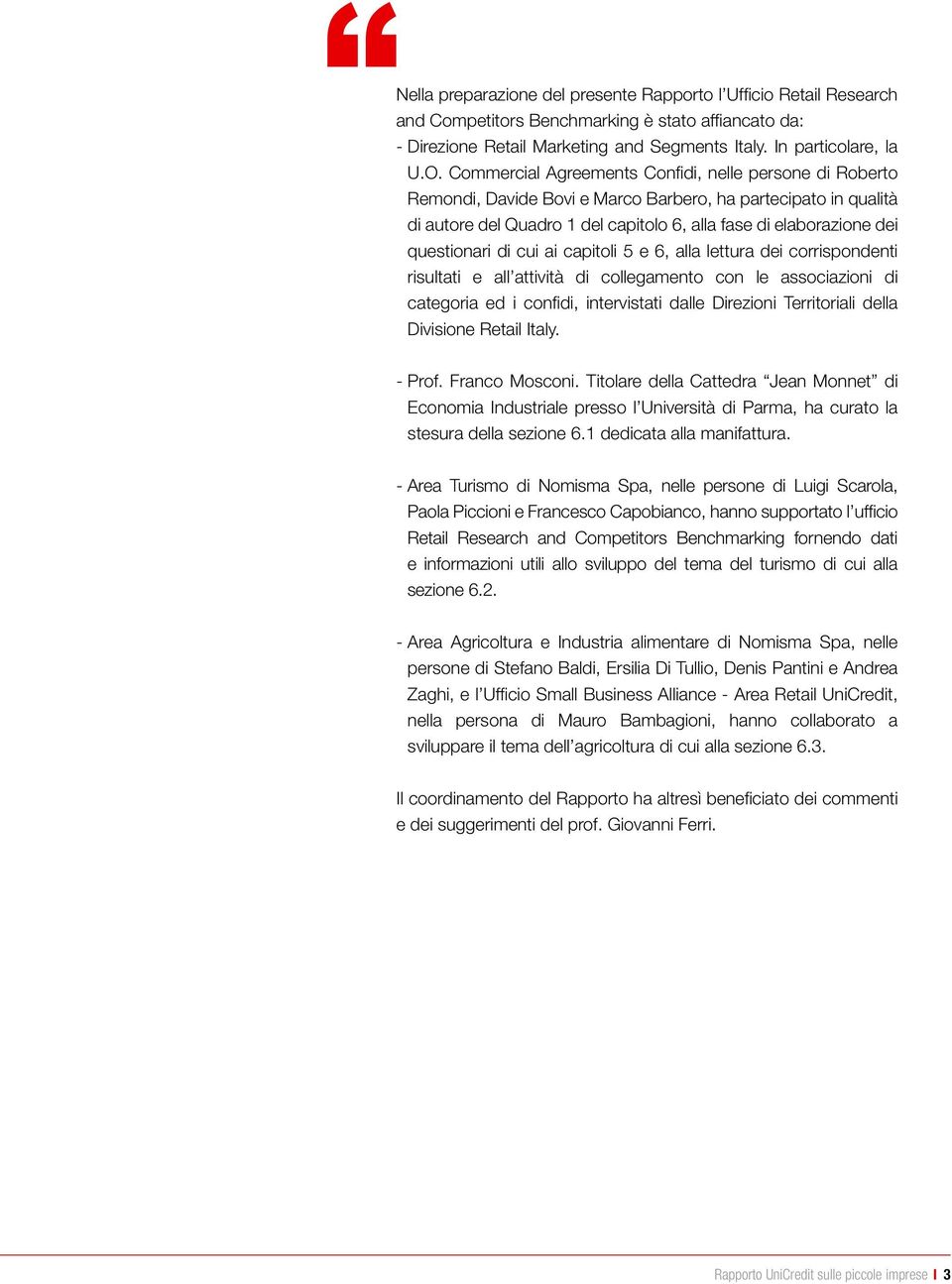 “

Nella preparazione del presente Rapporto l’Ufficio Retail Research and Competitors Benchmarking è stato affiancato da:
- Direzione Retail Marketing and Segments Italy. In particolare, la U.O. Commercial Agreements Confidi, nelle persone di Roberto Remondi, Davide Bovi e Marco Barbero, ha partecipato in qualità di autore del Quadro 1 del capitolo 6, alla fase di elaborazione dei questionari di cui ai capitoli 5 e 6, alla lettura dei corrispondenti risultati e all’attività di collegamento con le associazioni di categoria ed i confidi, intervistati dalle Direzioni Territoriali della Divisione Retail Italy.

- Prof. Franco Mosconi. Titolare della Cattedra “Jean Monnet” di Economia Industriale presso l’Università di Parma, ha curato la stesura della sezione 6.1 dedicata alla manifattura.

- Area Turismo di Nomisma Spa, nelle persone di Luigi Scarola, Paola Piccioni e Francesco Capobianco, hanno supportato l’ufficio Retail Research and Competitors Benchmarking fornendo dati e informazioni utili allo sviluppo del tema del turismo di cui alla sezione 6.2.

- Area Agricoltura e Industria alimentare di Nomisma Spa, nelle persone di Stefano Baldi, Ersilia Di Tullio, Denis Pantini e Andrea Zaghi, e l’Ufficio Small Business Alliance - Area Retail UniCredit, nella persona di Mauro Bambagioni, hanno collaborato a sviluppare il tema dell’agricoltura di cui alla sezione 6.3.

Il coordinamento del Rapporto ha altresì beneficiato dei commenti e dei suggerimenti del prof. Giovanni Ferri.

Rapporto UniCredit sulle piccole imprese I 3